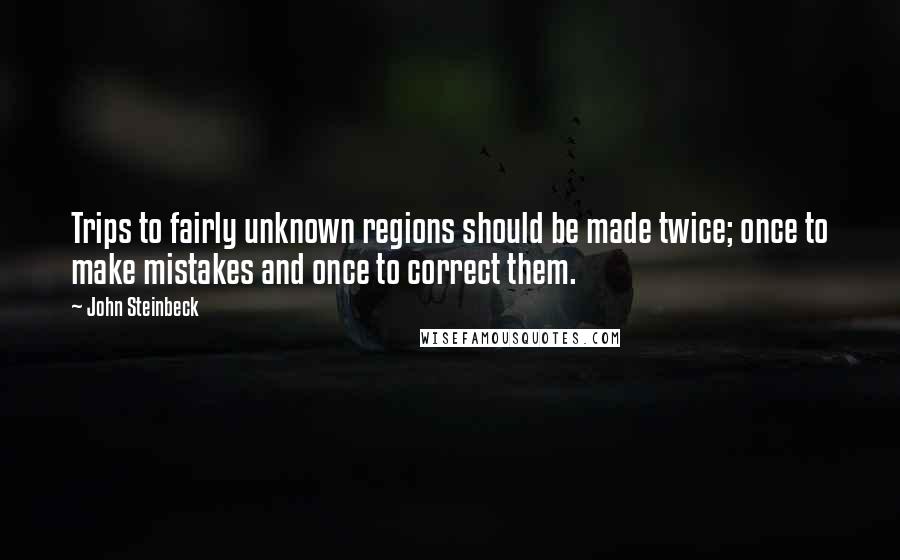 Trips to fairly unknown regions should be made twice; once to make mistakes and once to correct them.

— John Steinbeck

WISEFAMOUSQUOTES.COM